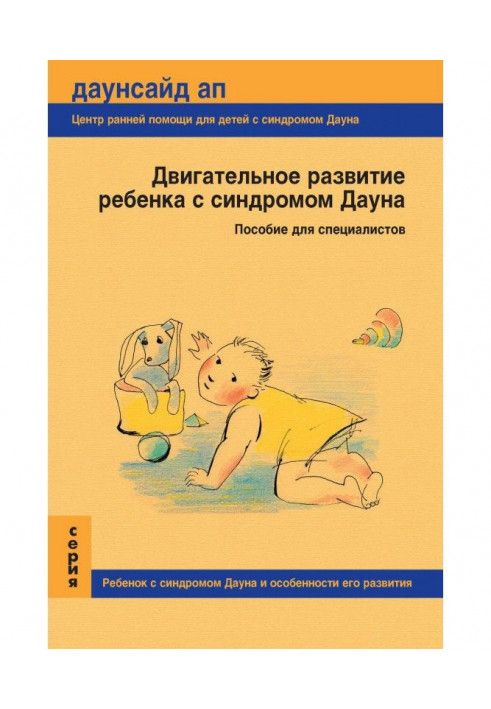 даунсайд ап

Центр ранней помощи для детей с синдромом Дауна

Двигательное развитие ребенка с синдромом Дауна

Пособие для специалистов

серия

Ребенок с синдромом Дауна и особенности его развития